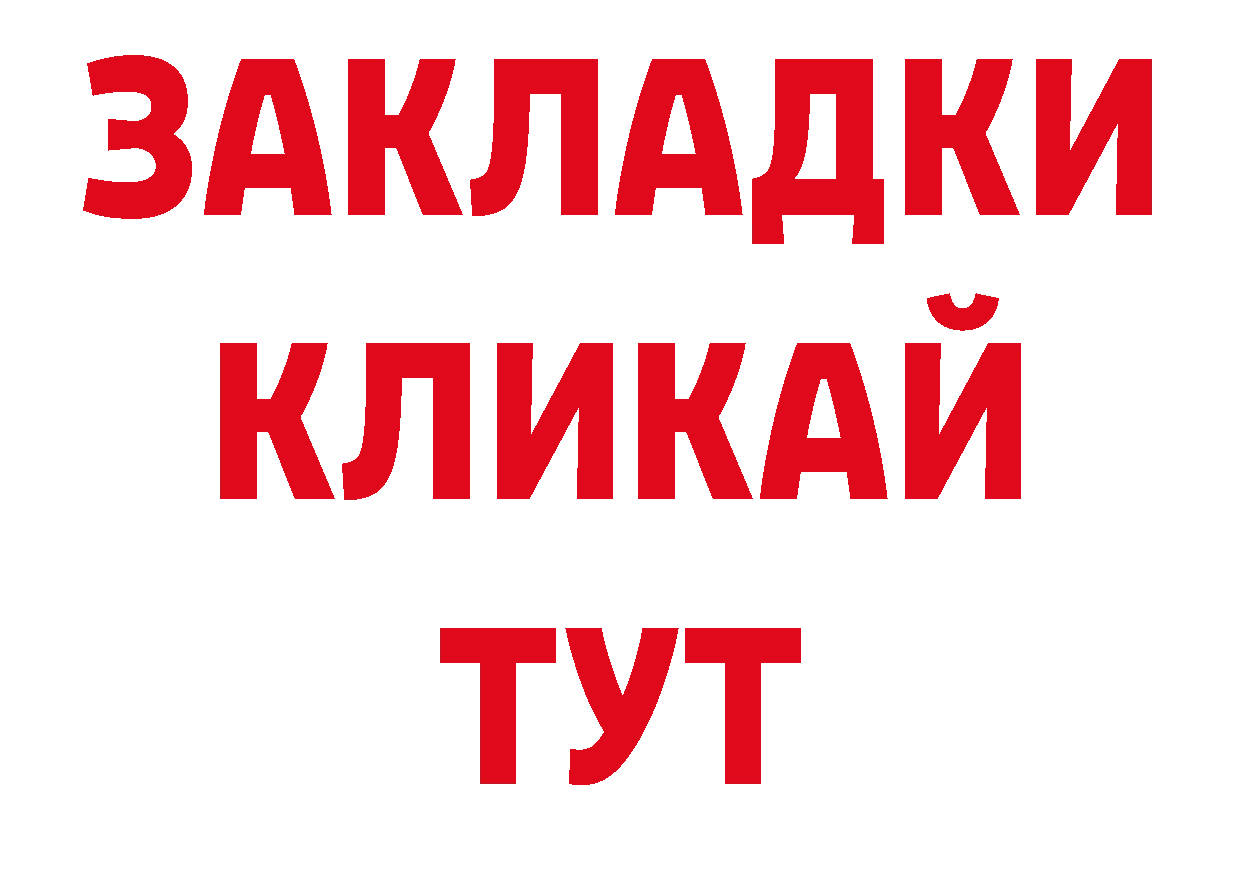 ЗАКЛАДКИ
КЛИКАЙ
ТУТ